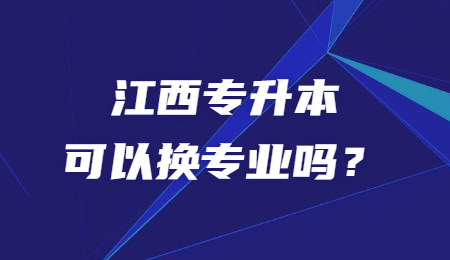 江西专升本
可以换专业吗？